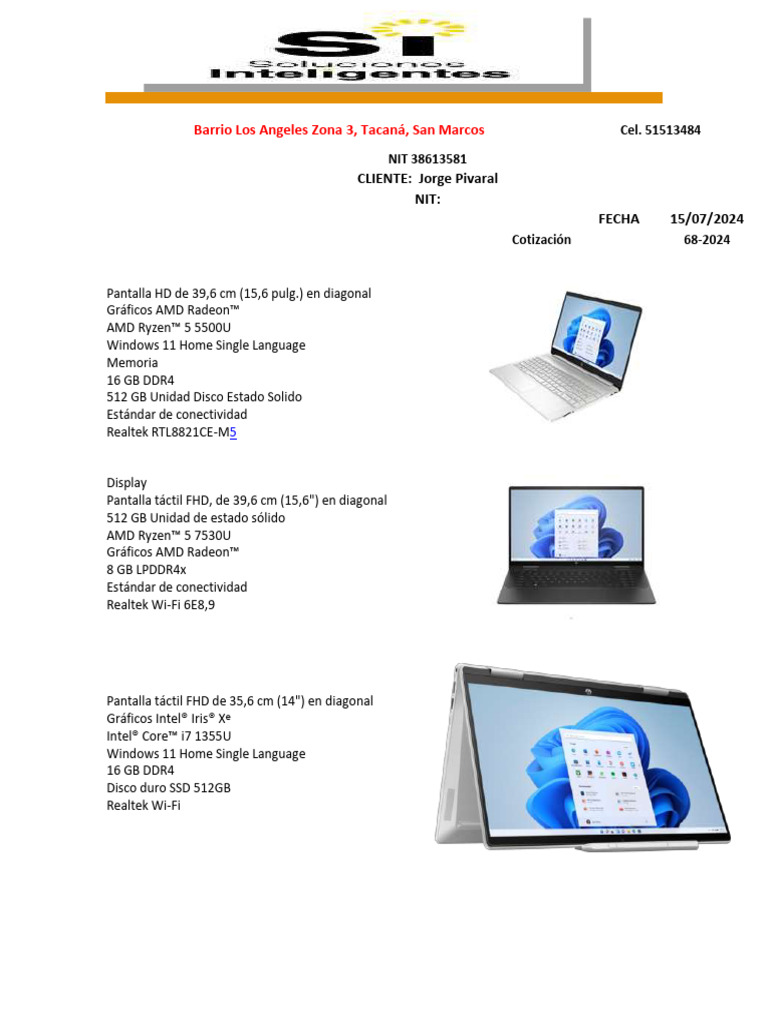 SI
Soluciones
Inteligentes

Barrio Los Angeles Zona 3, Tacaná, San Marcos

Cel. 51513484

NIT 38613581
CLIENTE: Jorge Pivaral
NIT:

FECHA 15/07/2024
Cotización 68-2024

Pantalla HD de 39,6 cm (15,6 pulg.) en diagonal
Gráficos AMD Radeon™
AMD Ryzen™ 5 5500U
Windows 11 Home Single Language
Memoria
16 GB DDR4
512 GB Unidad Disco Estado Solido
Estándar de conectividad
Realtek RTL8821CE-M5

Display
Pantalla táctil FHD, de 39,6 cm (15,6") en diagonal
512 GB Unidad de estado sólido
AMD Ryzen™ 5 7530U
Gráficos AMD Radeon™
8 GB LPDDR4x
Estándar de conectividad
Realtek Wi-Fi 6E8,9

Pantalla táctil FHD de 35,6 cm (14") en diagonal
Gráficos Intel® Iris® Xᵉ
Intel® Core™ i7 1355U
Windows 11 Home Single Language
16 GB DDR4
Disco duro SSD 512GB
Realtek Wi-Fi